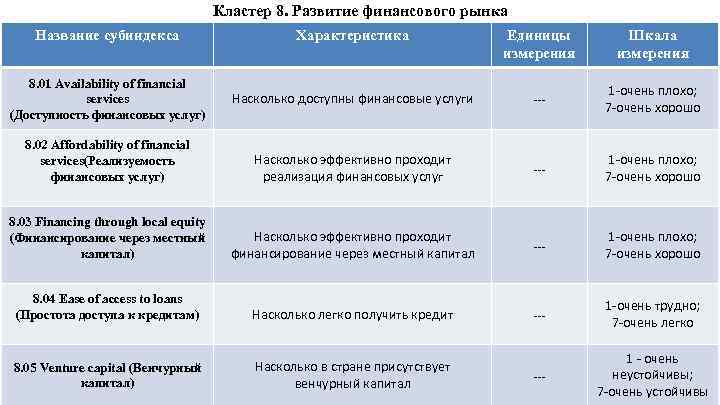 Кластер 8. Развитие финансового рынка

| Название субиндекса | Характеристика | Единицы измерения | Шкала измерения |
|---|---|---|---|
| 8.01 Availability of financial services (Доступность финансовых услуг) | Насколько доступны финансовые услуги | --- | 1-очень плохо; 7-очень хорошо |
| 8.02 Affordability of financial services(Реализуемость финансовых услуг) | Насколько эффективно проходит реализация финансовых услуг | --- | 1-очень плохо; 7-очень хорошо |
| 8.03 Financing through local equity (Финансирование через местный капитал) | Насколько эффективно проходит финансирование через местный капитал | --- | 1-очень плохо; 7-очень хорошо |
| 8.04 Ease of access to loans (Простота доступа к кредитам) | Насколько легко получить кредит | --- | 1-очень трудно; 7-очень легко |
| 8.05 Venture capital (Венчурный капитал) | Насколько в стране присутствует венчурный капитал | --- | 1 - очень неустойчивы; 7-очень устойчивы |